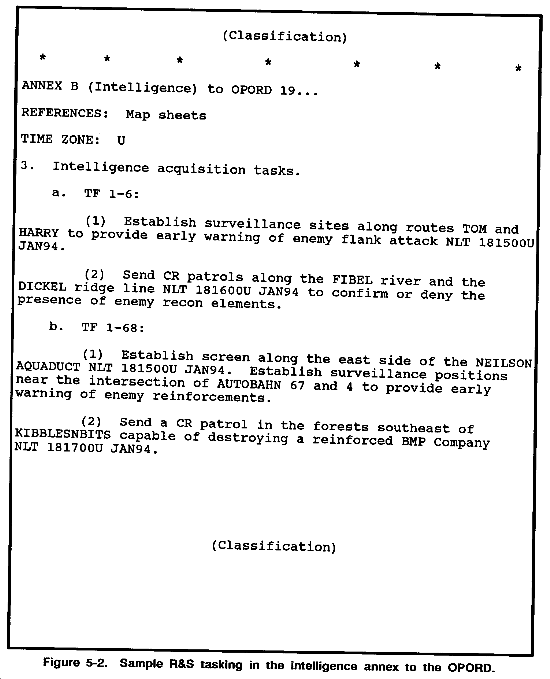 (Classification)

*　　*　　*　　*　　*　　*　　*

ANNEX B (Intelligence) to OPORD 19...

REFERENCES: Map sheets

TIME ZONE: U

3. Intelligence acquisition tasks.

a. TF 1-6:

(1) Establish surveillance sites along routes TOM and HARRY to provide early warning of enemy flank attack NLT 181500U JAN94.

(2) Send CR patrols along the FIBEL river and the DICKEL ridge line NLT 181600U JAN94 to confirm or deny the presence of enemy recon elements.

b. TF 1-68:

(1) Establish screen along the east side of the NEILSON AQUADUCT NLT 181500U JAN94. Establish surveillance positions near the intersection of AUTOBAHN 67 and 4 to provide early warning of enemy reinforcements.

(2) Send a CR patrol in the forests southeast of KIBBLESNBITS capable of destroying a reinforced BMP Company NLT 181700U JAN94.

(Classification)

Figure 5-2. Sample R&S tasking in the intelligence annex to the OPORD.